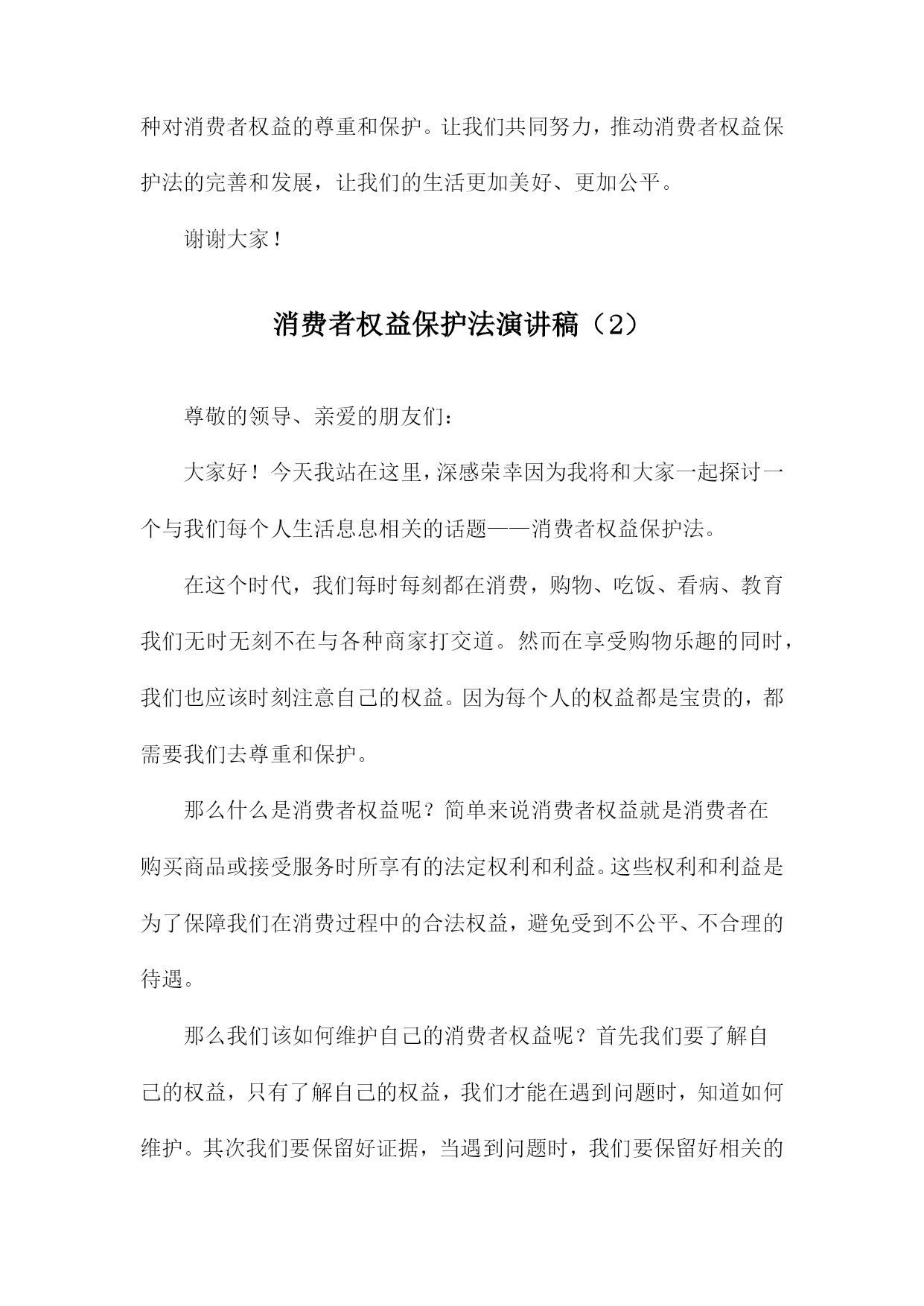 种对消费者权益的尊重和保护。让我们共同努力，推动消费者权益保护法的完善和发展，让我们的生活更加美好、更加公平。

谢谢大家！

消费者权益保护法演讲稿（2）

尊敬的领导、亲爱的朋友们：

大家好！今天我站在这里，深感荣幸因为我将和大家一起探讨一个与我们每个人生活息息相关的话题——消费者权益保护法。

在这个时代，我们每时每刻都在消费，购物、吃饭、看病、教育我们无时无刻不在与各种商家打交道。然而在享受购物乐趣的同时，我们也应该时刻注意自己的权益。因为每个人的权益都是宝贵的，都需要我们去尊重和保护。

那么什么是消费者权益呢？简单来说消费者权益就是消费者在购买商品或接受服务时所享有的法定权利和利益。这些权利和利益是为了保障我们在消费过程中的合法权益，避免受到不公平、不合理的待遇。

那么我们该如何维护自己的消费者权益呢？首先我们要了解自己的权益，只有了解自己的权益，我们才能在遇到问题时，知道如何维护。其次我们要保留好证据，当遇到问题时，我们要保留好相关的